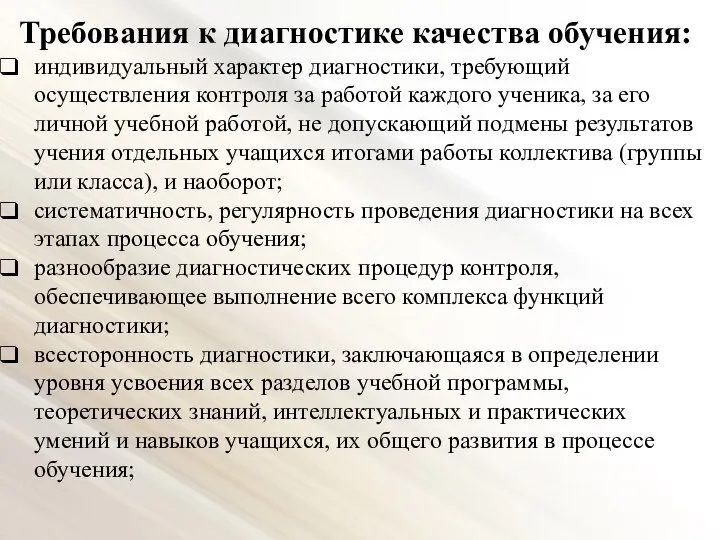 Требования к диагностике качества обучения:

❑ индивидуальный характер диагностики, требующий осуществления контроля за работой каждого ученика, за его личной учебной работой, не допускающий подмены результатов учения отдельных учащихся итогами работы коллектива (группы или класса), и наоборот;

❑ систематичность, регулярность проведения диагностики на всех этапах процесса обучения;

❑ разнообразие диагностических процедур контроля, обеспечивающее выполнение всего комплекса функций диагностики;

❑ всесторонность диагностики, заключающаяся в определении уровня усвоения всех разделов учебной программы, теоретических знаний, интеллектуальных и практических умений и навыков учащихся, их общего развития в процессе обучения;